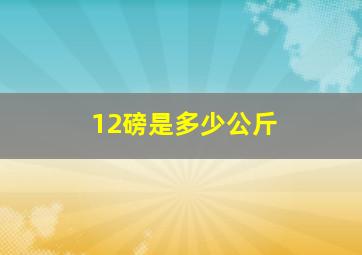 12磅是多少公斤